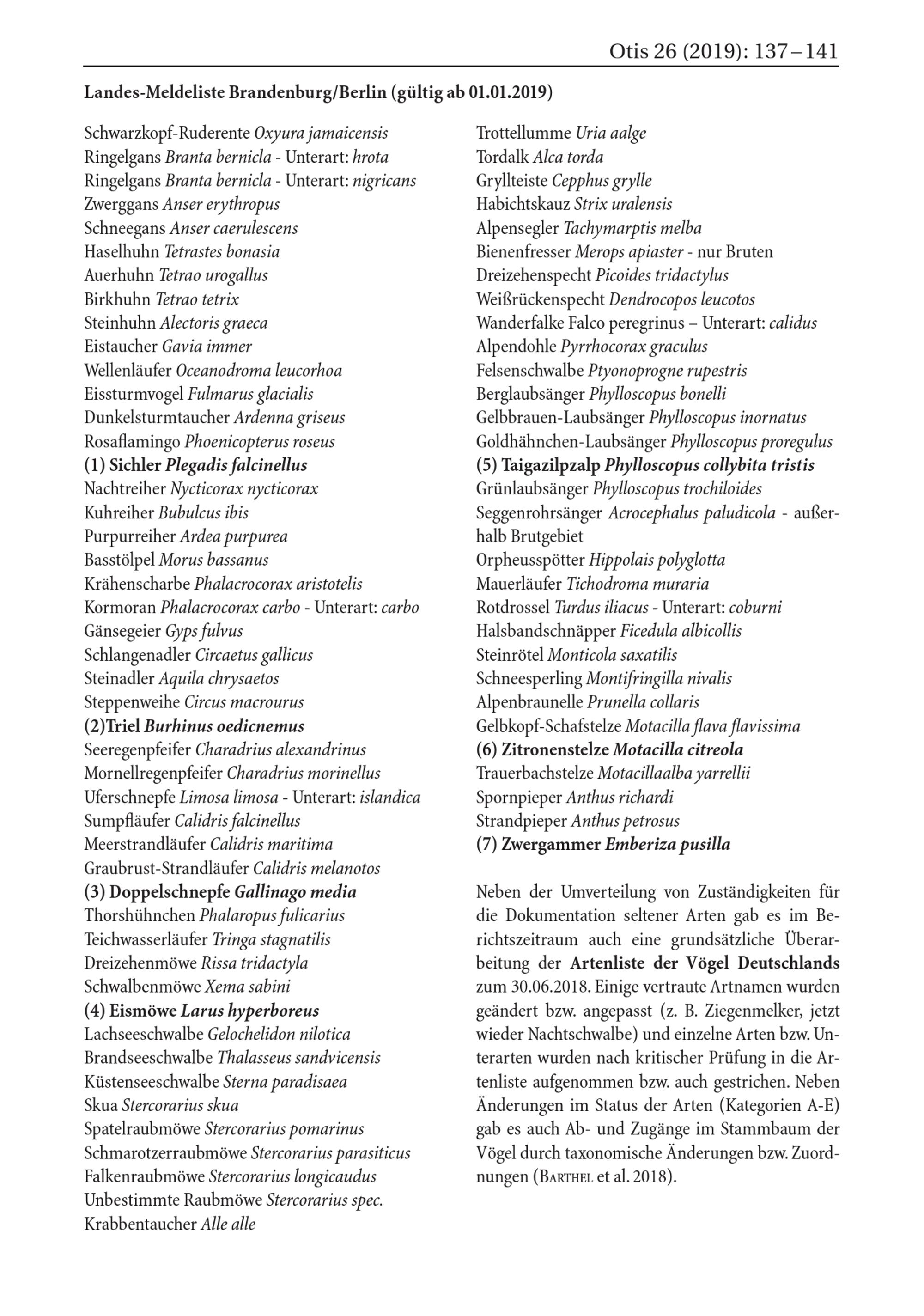 Otis 26 (2019): 137 – 141

Landes-Meldeliste Brandenburg/Berlin (gültig ab 01.01.2019)

Schwarzkopf-Ruderente Oxyura jamaicensis
Ringelgans Branta bernicla - Unterart: hrota
Ringelgans Branta bernicla - Unterart: nigricans
Zwerggans Anser erythropus
Schneegans Anser caerulescens
Haselhuhn Tetrastes bonasia
Auerhuhn Tetrao urogallus
Birkhuhn Tetrao tetrix
Steinhuhn Alectoris graeca
Eistaucher Gavia immer
Wellenläufer Oceanodroma leucorhoa
Eissturmvogel Fulmarus glacialis
Dunkelsturmtaucher Ardenna griseus
Rosaflamingo Phoenicopterus roseus
(1) Sichler Plegadis falcinellus
Nachtreiher Nycticorax nycticorax
Kuhreiher Bubulcus ibis
Purpurreiher Ardea purpurea
Basstölpel Morus bassanus
Krähenscharbe Phalacrocorax aristotelis
Kormoran Phalacrocorax carbo - Unterart: carbo
Gänsegeier Gyps fulvus
Schlangenadler Circaetus gallicus
Steinadler Aquila chrysaetos
Steppenweihe Circus macrourus
(2)Triel Burhinus oedicnemus
Seeregenpfeifer Charadrius alexandrinus
Mornellregenpfeifer Charadrius morinellus
Uferschnepfe Limosa limosa - Unterart: islandica
Sumpfläufer Calidris falcinellus
Meerstrandläufer Calidris maritima
Graubrust-Strandläufer Calidris melanotos
(3) Doppelschnepfe Gallinago media
Thorshühnchen Phalaropus fulicarius
Teichwasserläufer Tringa stagnatilis
Dreizehenmöwe Rissa tridactyla
Schwalbenmöwe Xema sabini
(4) Eismöwe Larus hyperboreus
Lachseeschwalbe Gelochelidon nilotica
Brandseeschwalbe Thalasseus sandvicensis
Küstenseeschwalbe Sterna paradisaea
Skua Stercorarius skua
Spatelraubmöwe Stercorarius pomarinus
Schmarotzerraubmöwe Stercorarius parasiticus
Falkenraubmöwe Stercorarius longicaudus
Unbestimmte Raubmöwe Stercorarius spec.
Krabbentaucher Alle alle

Trottellumme Uria aalge
Tordalk Alca torda
Gryllteiste Cepphus grylle
Habichtskauz Strix uralensis
Alpensegler Tachymarptis melba
Bienenfresser Merops apiaster - nur Bruten
Dreizehenspecht Picoides tridactylus
Weißrückenspecht Dendrocopos leucotos
Wanderfalke Falco peregrinus – Unterart: calidus
Alpendohle Pyrrhocorax graculus
Felsenschwalbe Ptyonoprogne rupestris
Berglaubsänger Phylloscopus bonelli
Gelbbrauen-Laubsänger Phylloscopus inornatus
Goldhähnchen-Laubsänger Phylloscopus proregulus
(5) Taigazilpzalp Phylloscopus collybita tristis
Grünlaubsänger Phylloscopus trochiloides
Seggenrohrsänger Acrocephalus paludicola - außerhalb Brutgebiet
Orpheusspötter Hippolais polyglotta
Mauerläufer Tichodroma muraria
Rotdrossel Turdus iliacus - Unterart: coburni
Halsbandschnäpper Ficedula albicollis
Steinrötel Monticola saxatilis
Schneesperling Montifringilla nivalis
Alpenbraunelle Prunella collaris
Gelbkopf-Schafstelze Motacilla flava flavissima
(6) Zitronenstelze Motacilla citreola
Trauerbachstelze Motacillaalba yarrellii
Spornpieper Anthus richardi
Strandpieper Anthus petrosus
(7) Zwergammer Emberiza pusilla

Neben der Umverteilung von Zuständigkeiten für die Dokumentation seltener Arten gab es im Berichtszeitraum auch eine grundsätzliche Überarbeitung der Artenliste der Vögel Deutschlands zum 30.06.2018. Einige vertraute Artnamen wurden geändert bzw. angepasst (z. B. Ziegenmelker, jetzt wieder Nachtschwalbe) und einzelne Arten bzw. Unterarten wurden nach kritischer Prüfung in die Artenliste aufgenommen bzw. auch gestrichen. Neben Änderungen im Status der Arten (Kategorien A-E) gab es auch Ab- und Zugänge im Stammbaum der Vögel durch taxonomische Änderungen bzw. Zuordnungen (Barthel et al. 2018).